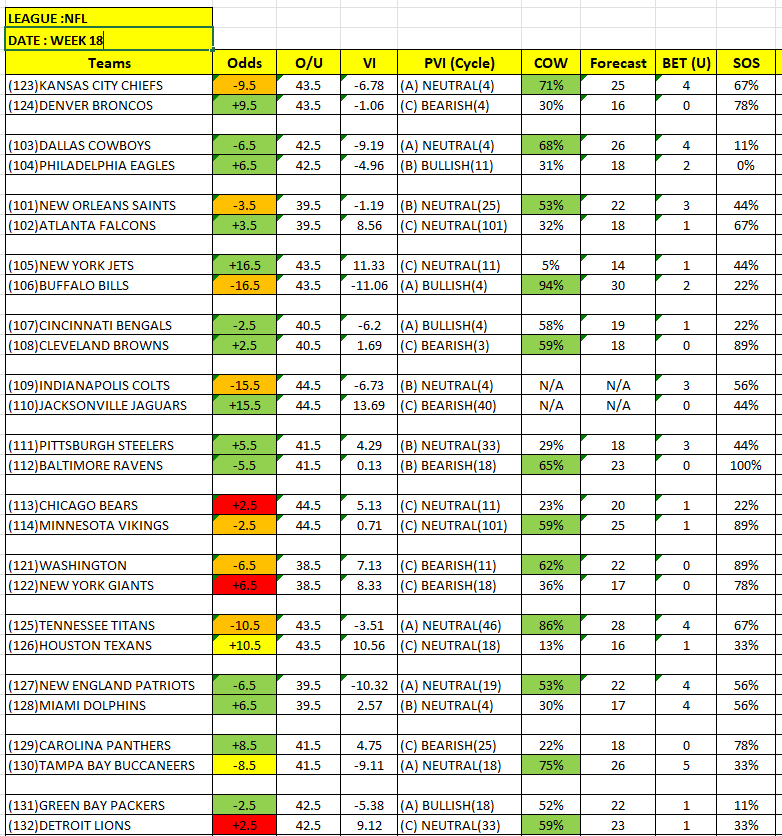 LEAGUE :NFL
DATE : WEEK 18

| Teams | Odds | O/U | VI | PVI (Cycle) | COW | Forecast | BET (U) | SOS |
|---|---|---|---|---|---|---|---|---|
| (123)KANSAS CITY CHIEFS | -9.5 | 43.5 | -6.78 | (A) NEUTRAL(4) | 71% | 25 | 4 | 67% |
| (124)DENVER BRONCOS | +9.5 | 43.5 | -1.06 | (C) BEARISH(4) | 30% | 16 | 0 | 78% |
| | | | | | | | | |
| (103)DALLAS COWBOYS | -6.5 | 42.5 | -9.19 | (A) NEUTRAL(4) | 68% | 26 | 4 | 11% |
| (104)PHILADELPHIA EAGLES | +6.5 | 42.5 | -4.96 | (B) BULLISH(11) | 31% | 18 | 2 | 0% |
| | | | | | | | | |
| (101)NEW ORLEANS SAINTS | -3.5 | 39.5 | -1.19 | (B) NEUTRAL(25) | 53% | 22 | 3 | 44% |
| (102)ATLANTA FALCONS | +3.5 | 39.5 | 8.56 | (C) NEUTRAL(101) | 32% | 18 | 1 | 67% |
| | | | | | | | | |
| (105)NEW YORK JETS | +16.5 | 43.5 | 11.33 | (C) NEUTRAL(11) | 5% | 14 | 1 | 44% |
| (106)BUFFALO BILLS | -16.5 | 43.5 | -11.06 | (A) BULLISH(4) | 94% | 30 | 2 | 22% |
| | | | | | | | | |
| (107)CINCINNATI BENGALS | -2.5 | 40.5 | -6.2 | (A) BULLISH(4) | 58% | 19 | 1 | 22% |
| (108)CLEVELAND BROWNS | +2.5 | 40.5 | 1.69 | (C) BEARISH(3) | 59% | 18 | 0 | 89% |
| | | | | | | | | |
| (109)INDIANAPOLIS COLTS | -15.5 | 44.5 | -6.73 | (B) NEUTRAL(4) | N/A | N/A | 3 | 56% |
| (110)JACKSONVILLE JAGUARS | +15.5 | 44.5 | 13.69 | (C) BEARISH(40) | N/A | N/A | 0 | 44% |
| | | | | | | | | |
| (111)PITTSBURGH STEELERS | +5.5 | 41.5 | 4.29 | (B) NEUTRAL(33) | 29% | 18 | 3 | 44% |
| (112)BALTIMORE RAVENS | -5.5 | 41.5 | 0.13 | (B) BEARISH(18) | 65% | 23 | 0 | 100% |
| | | | | | | | | |
| (113)CHICAGO BEARS | +2.5 | 44.5 | 5.13 | (C) NEUTRAL(11) | 23% | 20 | 1 | 22% |
| (114)MINNESOTA VIKINGS | -2.5 | 44.5 | 0.71 | (C) NEUTRAL(101) | 59% | 25 | 1 | 89% |
| | | | | | | | | |
| (121)WASHINGTON | -6.5 | 38.5 | 7.13 | (C) BEARISH(11) | 62% | 22 | 0 | 89% |
| (122)NEW YORK GIANTS | +6.5 | 38.5 | 8.33 | (C) BEARISH(18) | 36% | 17 | 0 | 78% |
| | | | | | | | | |
| (125)TENNESSEE TITANS | -10.5 | 43.5 | -3.51 | (A) NEUTRAL(46) | 86% | 28 | 4 | 67% |
| (126)HOUSTON TEXANS | +10.5 | 43.5 | 10.56 | (C) NEUTRAL(18) | 13% | 16 | 1 | 33% |
| | | | | | | | | |
| (127)NEW ENGLAND PATRIOTS | -6.5 | 39.5 | -10.32 | (A) NEUTRAL(19) | 53% | 22 | 4 | 56% |
| (128)MIAMI DOLPHINS | +6.5 | 39.5 | 2.57 | (B) NEUTRAL(4) | 30% | 17 | 4 | 56% |
| | | | | | | | | |
| (129)CAROLINA PANTHERS | +8.5 | 41.5 | 4.75 | (C) BEARISH(25) | 22% | 18 | 0 | 78% |
| (130)TAMPA BAY BUCCANEERS | -8.5 | 41.5 | -9.11 | (A) NEUTRAL(18) | 75% | 26 | 5 | 33% |
| | | | | | | | | |
| (131)GREEN BAY PACKERS | -2.5 | 42.5 | -5.38 | (A) BULLISH(18) | 52% | 22 | 1 | 11% |
| (132)DETROIT LIONS | +2.5 | 42.5 | 9.12 | (C) NEUTRAL(33) | 59% | 23 | 1 | 33% |